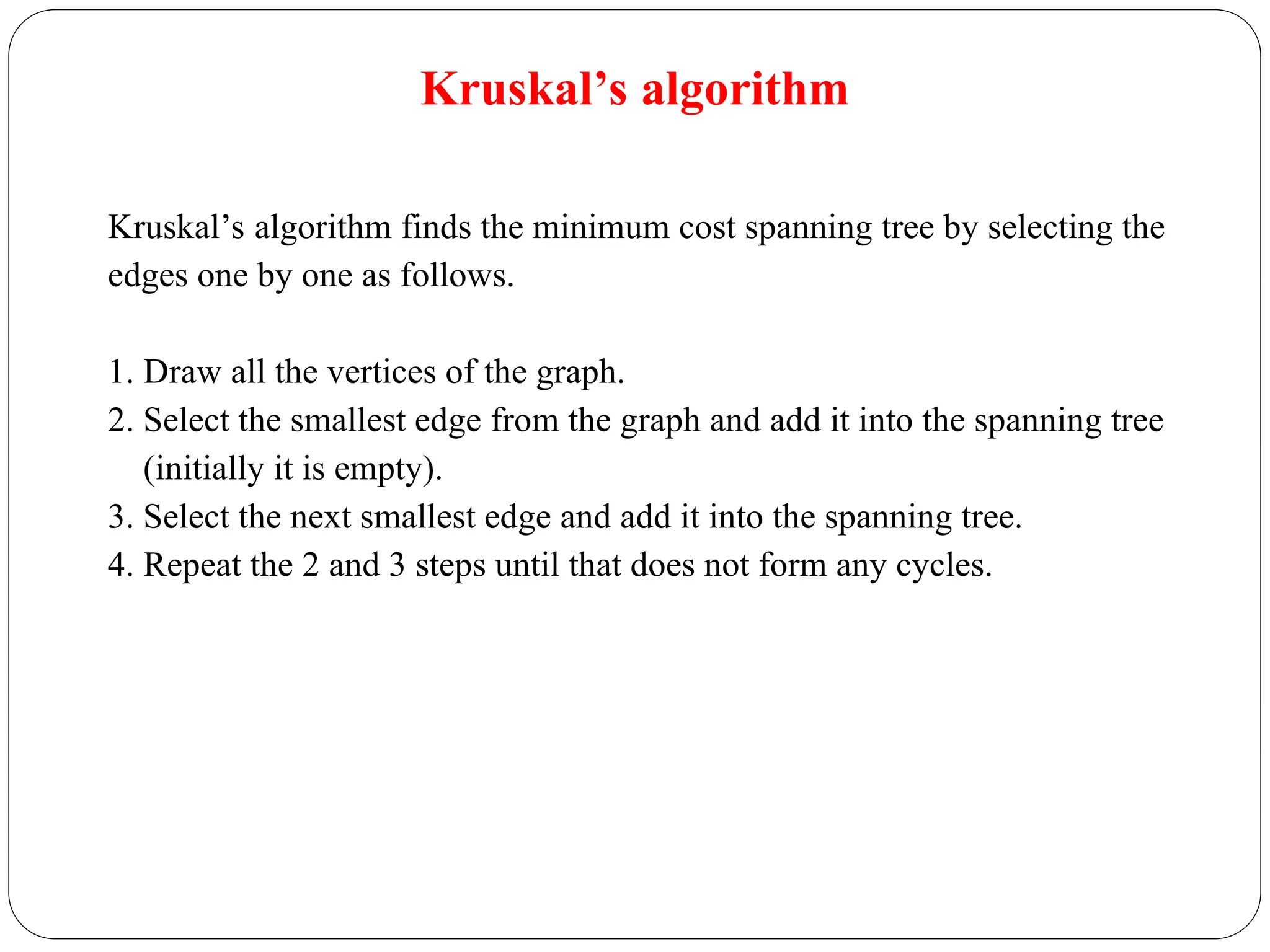 Kruskal’s algorithm

Kruskal’s algorithm finds the minimum cost spanning tree by selecting the edges one by one as follows.

1. Draw all the vertices of the graph.
2. Select the smallest edge from the graph and add it into the spanning tree (initially it is empty).
3. Select the next smallest edge and add it into the spanning tree.
4. Repeat the 2 and 3 steps until that does not form any cycles.